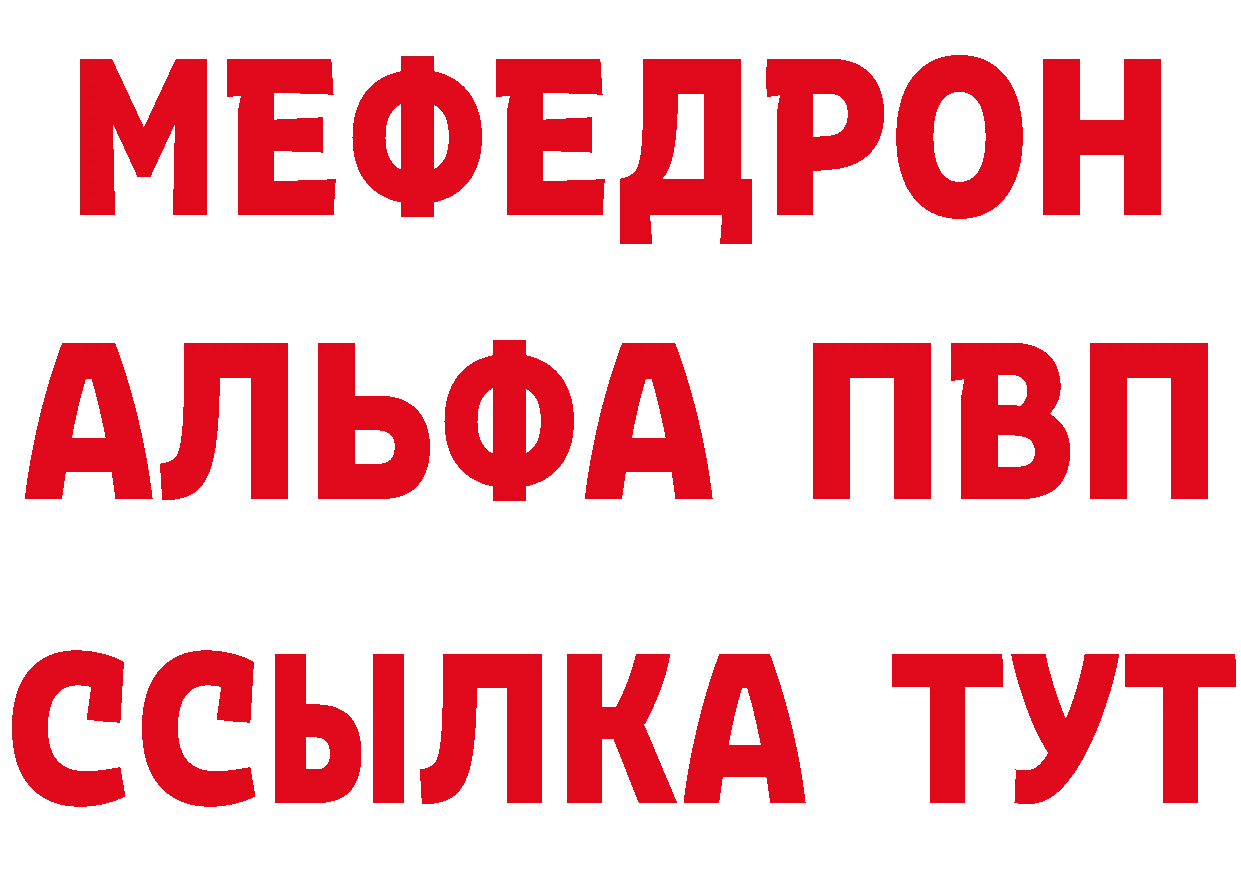 МЕФЕДРОН
АЛЬФА ПВП
ССЫЛКА ТУТ